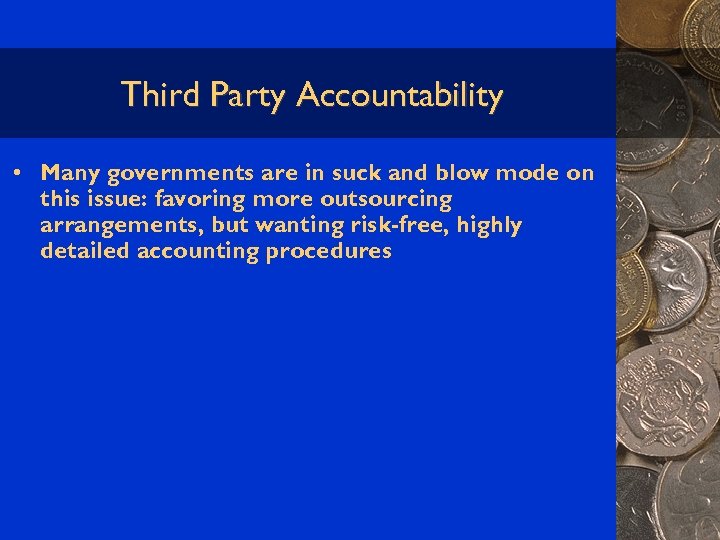 Third Party Accountability

• Many governments are in suck and blow mode on this issue: favoring more outsourcing arrangements, but wanting risk-free, highly detailed accounting procedures